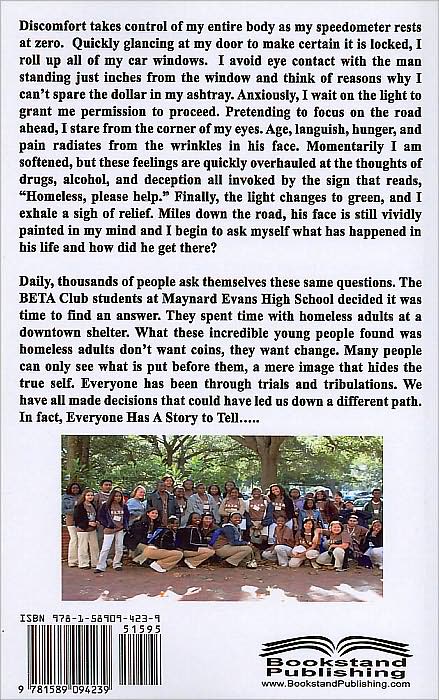 Discomfort takes control of my entire body as my speedometer rests at zero. Quickly glancing at my door to make certain it is locked, I roll up all of my car windows. I avoid eye contact with the man standing just inches from the window and think of reasons why I can't spare the dollar in my ashtray. Anxiously, I wait on the light to grant me permission to proceed. Pretending to focus on the road ahead, I stare from the corner of my eyes. Age, languish, hunger, and pain radiates from the wrinkles in his face. Momentarily I am softened, but these feelings are quickly overhauled at the thoughts of drugs, alcohol, and deception all invoked by the sign that reads, "Homeless, please help." Finally, the light changes to green, and I exhale a sigh of relief. Miles down the road, his face is still vividly painted in my mind and I begin to ask myself what has happened in his life and how did he get there?

Daily, thousands of people ask themselves these same questions. The BETA Club students at Maynard Evans High School decided it was time to find an answer. They spent time with homeless adults at a downtown shelter. What these incredible young people found was homeless adults don't want coins, they want change. Many people can only see what is put before them, a mere image that hides the true self. Everyone has been through trials and tribulations. We have all made decisions that could have led us down a different path. In fact, Everyone Has A Story to Tell.....

ISBN 978-1-58909-423-9

51595

9 781589 094239

Bookstand Publishing
www.BookstandPublishing.com